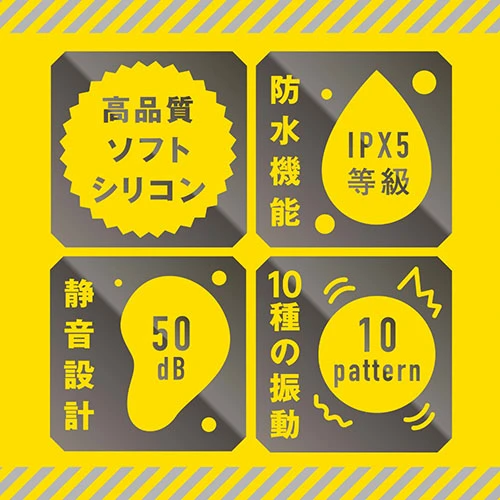 高品質
ソフト
シリコン

防水機能

IPX5
等級

静音設計

50
dB

10種の振動

10
pattern